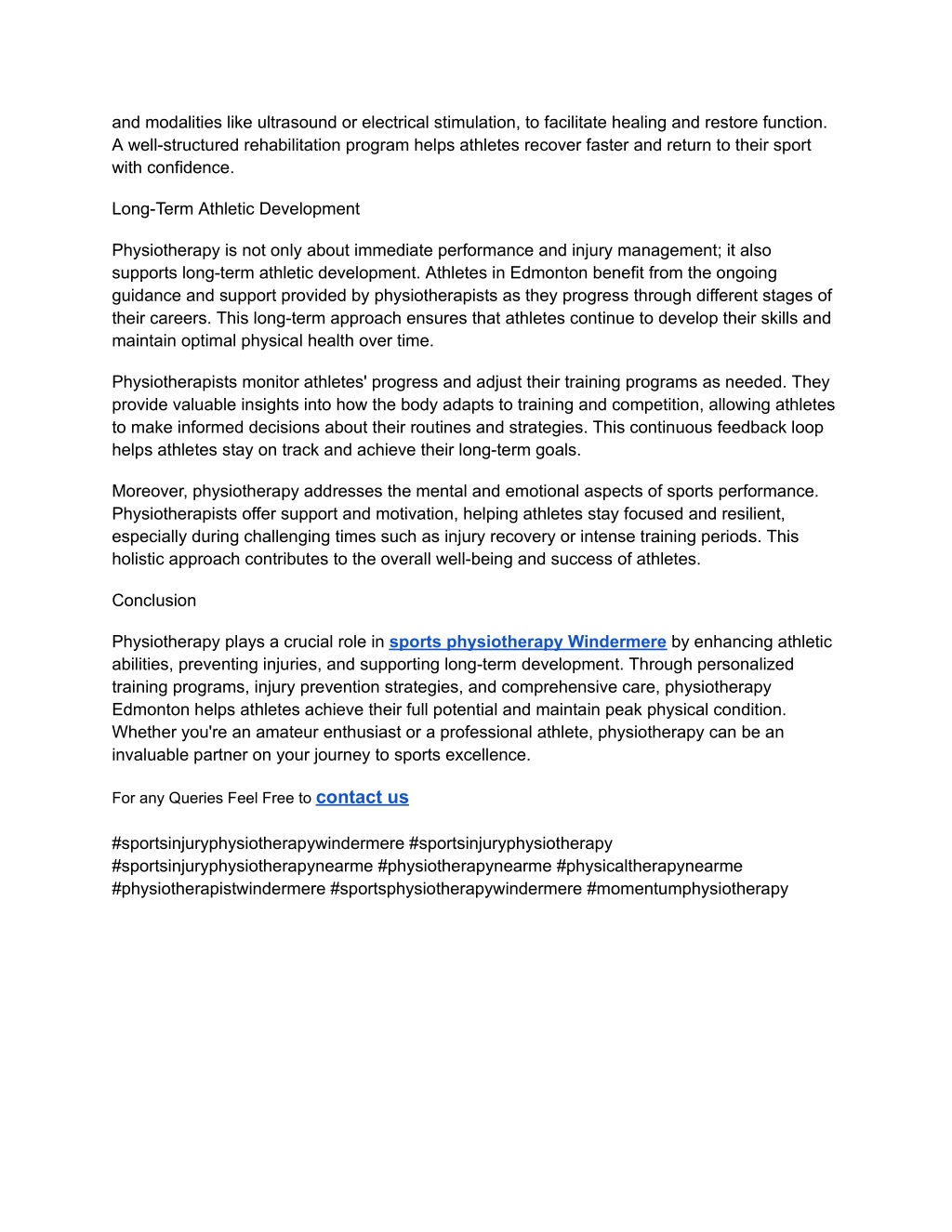 and modalities like ultrasound or electrical stimulation, to facilitate healing and restore function. A well-structured rehabilitation program helps athletes recover faster and return to their sport with confidence.

Long-Term Athletic Development

Physiotherapy is not only about immediate performance and injury management; it also supports long-term athletic development. Athletes in Edmonton benefit from the ongoing guidance and support provided by physiotherapists as they progress through different stages of their careers. This long-term approach ensures that athletes continue to develop their skills and maintain optimal physical health over time.

Physiotherapists monitor athletes' progress and adjust their training programs as needed. They provide valuable insights into how the body adapts to training and competition, allowing athletes to make informed decisions about their routines and strategies. This continuous feedback loop helps athletes stay on track and achieve their long-term goals.

Moreover, physiotherapy addresses the mental and emotional aspects of sports performance. Physiotherapists offer support and motivation, helping athletes stay focused and resilient, especially during challenging times such as injury recovery or intense training periods. This holistic approach contributes to the overall well-being and success of athletes.

Conclusion

Physiotherapy plays a crucial role in sports physiotherapy Windermere by enhancing athletic abilities, preventing injuries, and supporting long-term development. Through personalized training programs, injury prevention strategies, and comprehensive care, physiotherapy Edmonton helps athletes achieve their full potential and maintain peak physical condition. Whether you're an amateur enthusiast or a professional athlete, physiotherapy can be an invaluable partner on your journey to sports excellence.

For any Queries Feel Free to contact us

#sportsinjuryphysiotherapywindermere #sportsinjuryphysiotherapy #sportsinjuryphysiotherapynearme #physiotherapynearme #physicaltherapynearme #physiotherapistwindermere #sportsphysiotherapywindermere #momentumphysiotherapy